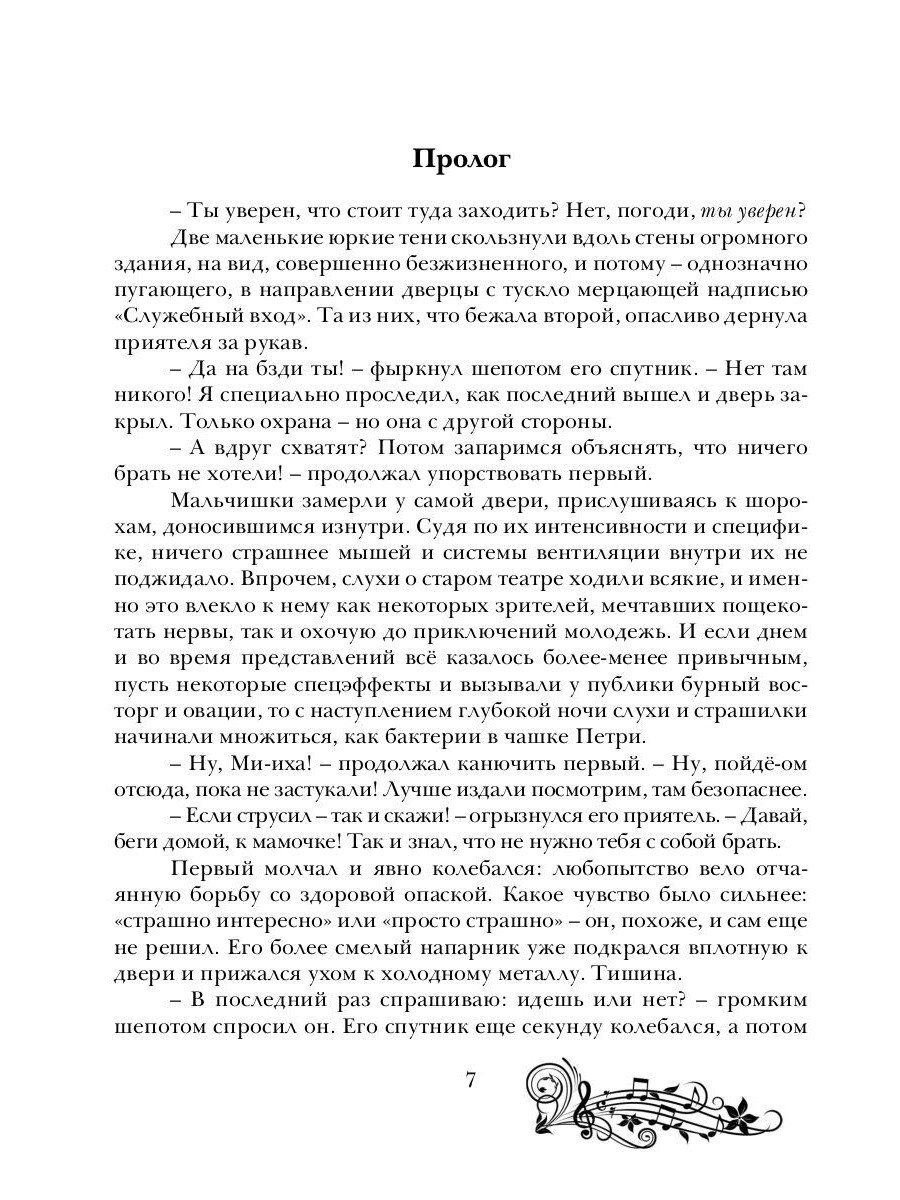 Пролог

– Ты уверен, что стоит туда заходить? Нет, погоди, ты уверен?

Две маленькие юркие тени скользнули вдоль стены огромного здания, на вид, совершенно безжизненного, и потому – однозначно пугающего, в направлении дверцы с тускло мерцающей надписью «Служебный вход». Та из них, что бежала второй, опасливо дернула приятеля за рукав.

– Да на бзди ты! – фыркнул шепотом его спутник. – Нет там никого! Я специально проследил, как последний вышел и дверь закрыл. Только охрана – но она с другой стороны.

– А вдруг схватят? Потом запаримся объяснять, что ничего брать не хотели! – продолжал упорствовать первый.

Мальчишки замерли у самой двери, прислушиваясь к шорохам, доносившимся изнутри. Судя по их интенсивности и специфике, ничего страшнее мышей и системы вентиляции внутри их не поджидало. Впрочем, слухи о старом театре ходили всякие, и именно это влекло к нему как некоторых зрителей, мечтавших пощекотать нервы, так и охочую до приключений молодежь. И если днем и во время представлений всё казалось более-менее привычным, пусть некоторые спецэффекты и вызывали у публики бурный восторг и овации, то с наступлением глубокой ночи слухи и страшилки начинали множиться, как бактерии в чашке Петри.

– Ну, Ми-иха! – продолжал канючить первый. – Ну, пойдё-ом отсюда, пока не застукали! Лучше издали посмотрим, там безопаснее.

– Если струсил – так и скажи! – огрызнулся его приятель. – Давай, беги домой, к мамочке! Так и знал, что не нужно тебя с собой брать.

Первый молчал и явно колебался: любопытство вело отчаянную борьбу со здоровой опаской. Какое чувство было сильнее: «страшно интересно» или «просто страшно» – он, похоже, и сам еще не решил. Его более смелый напарник уже подкрался вплотную к двери и прижался ухом к холодному металлу. Тишина.

– В последний раз спрашиваю: идешь или нет? – громким шепотом спросил он. Его спутник еще секунду колебался, а потом

7